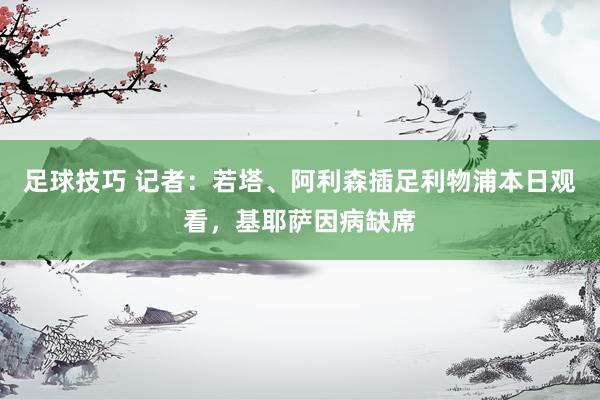 足球技巧 记者：若塔、阿利森插足利物浦本日观看，基耶萨因病缺席